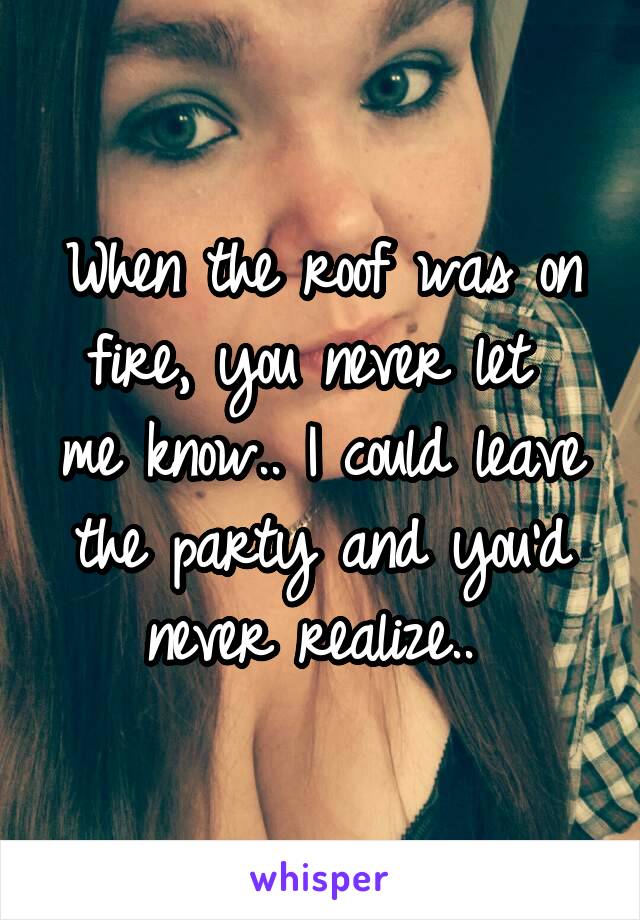 When the roof was on fire, you never let me know.. I could leave the party and you'd never realize..

whisper